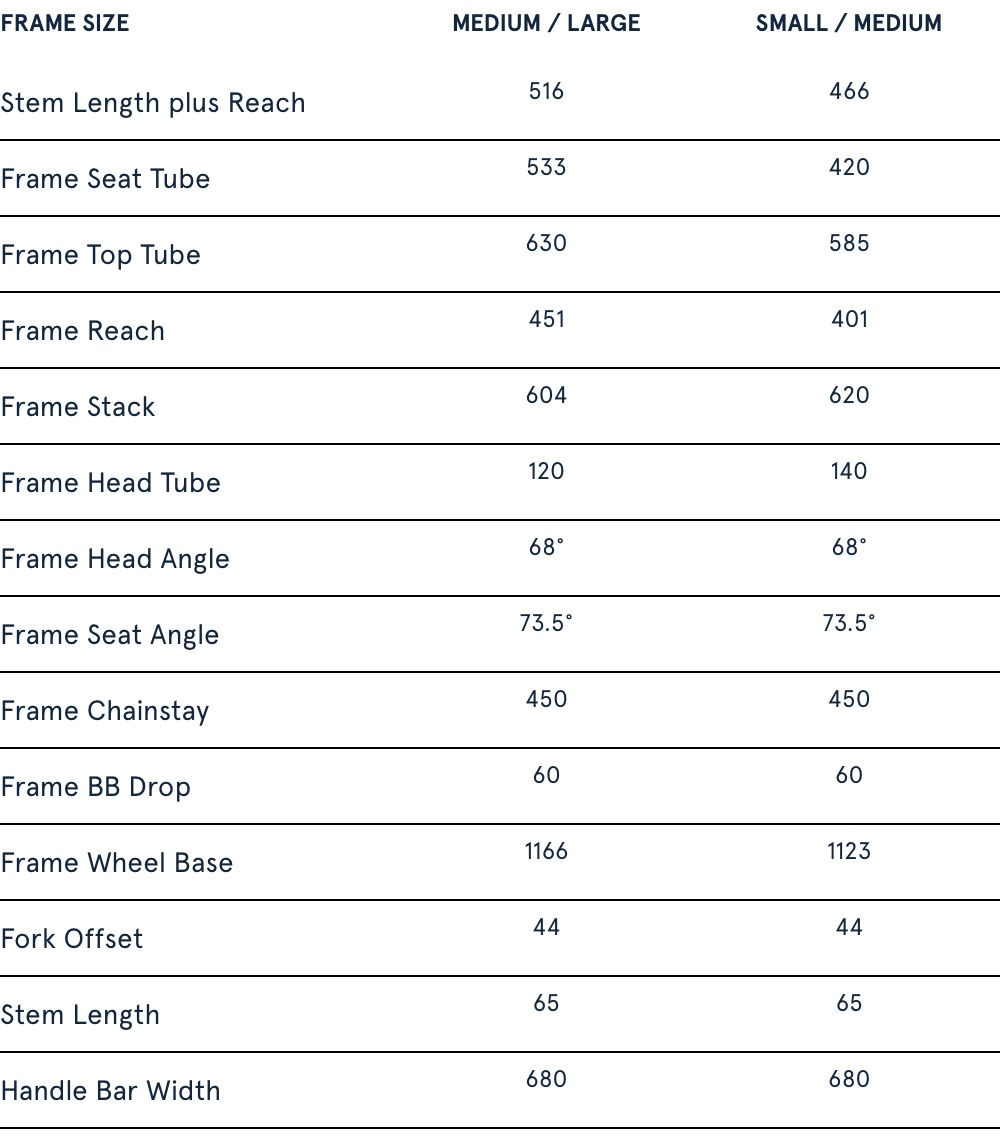 | FRAME SIZE | MEDIUM / LARGE | SMALL / MEDIUM |
|---|---|---|
| Stem Length plus Reach | 516 | 466 |
| Frame Seat Tube | 533 | 420 |
| Frame Top Tube | 630 | 585 |
| Frame Reach | 451 | 401 |
| Frame Stack | 604 | 620 |
| Frame Head Tube | 120 | 140 |
| Frame Head Angle | 68° | 68° |
| Frame Seat Angle | 73.5° | 73.5° |
| Frame Chainstay | 450 | 450 |
| Frame BB Drop | 60 | 60 |
| Frame Wheel Base | 1166 | 1123 |
| Fork Offset | 44 | 44 |
| Stem Length | 65 | 65 |
| Handle Bar Width | 680 | 680 |